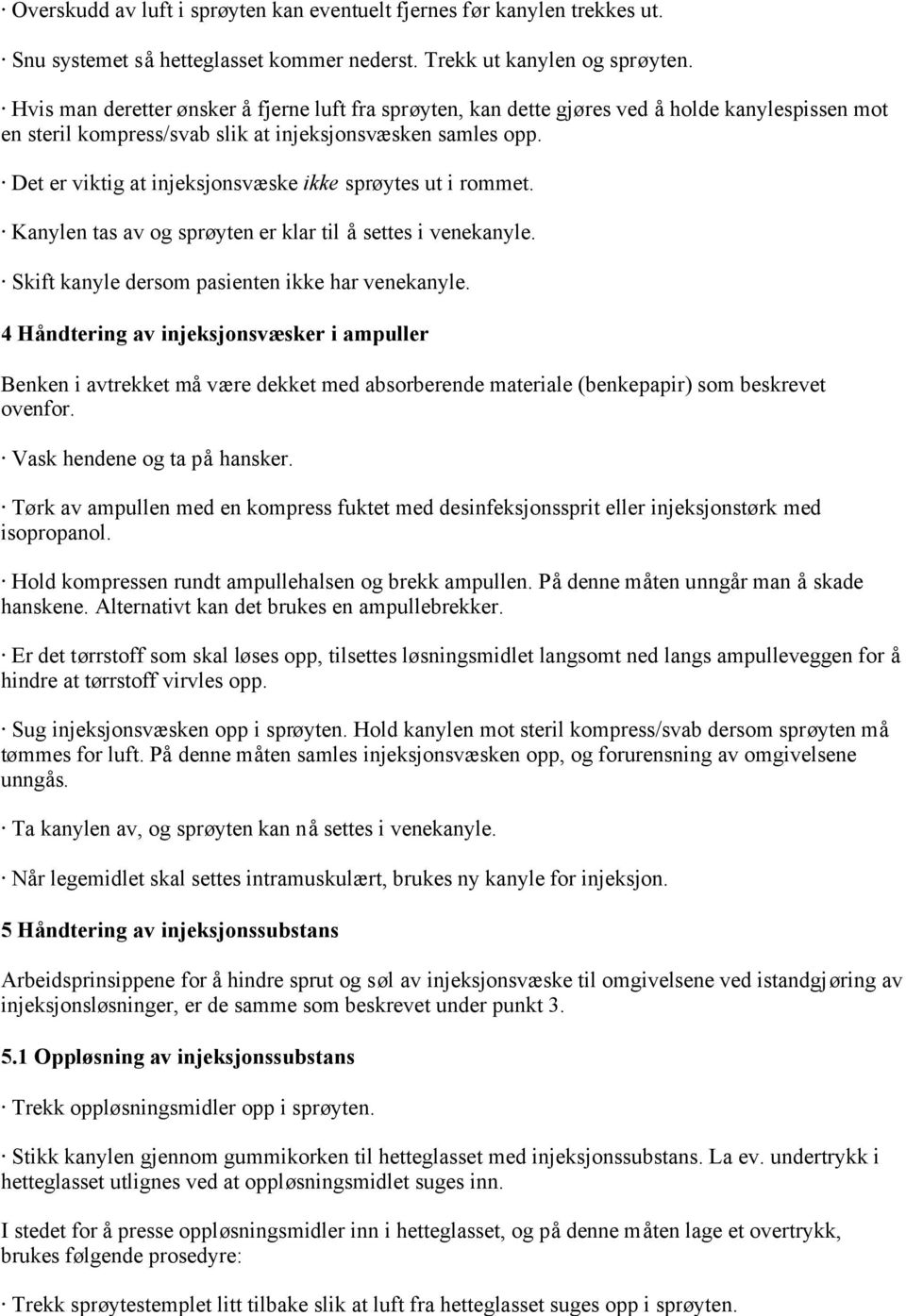 · Overskudd av luft i sprøyten kan eventuelt fjernes før kanylen trekkes ut.

· Snu systemet så hetteglasset kommer nederst. Trekk ut kanylen og sprøyten.

· Hvis man deretter ønsker å fjerne luft fra sprøyten, kan dette gjøres ved å holde kanylespissen mot en steril kompress/svab slik at injeksjonsvæsken samles opp.

· Det er viktig at injeksjonsvæske ikke sprøytes ut i rommet.

· Kanylen tas av og sprøyten er klar til å settes i venekanyle.

· Skift kanyle dersom pasienten ikke har venekanyle.

4 Håndtering av injeksjonsvæsker i ampuller

Benken i avtrekket må være dekket med absorberende materiale (benkepapir) som beskrevet ovenfor.

· Vask hendene og ta på hansker.

· Tørk av ampullen med en kompress fuktet med desinfeksjonssprit eller injeksjonstørk med isopropanol.

· Hold kompressen rundt ampullehalsen og brekk ampullen. På denne måten unngår man å skade hanskene. Alternativt kan det brukes en ampullebrekker.

· Er det tørrstoff som skal løses opp, tilsettes løsningsmidlet langsomt ned langs ampulleveggen for å hindre at tørrstoff virvles opp.

· Sug injeksjonsvæsken opp i sprøyten. Hold kanylen mot steril kompress/svab dersom sprøyten må tømmes for luft. På denne måten samles injeksjonsvæsken opp, og forurensning av omgivelsene unngås.

· Ta kanylen av, og sprøyten kan nå settes i venekanyle.

· Når legemidlet skal settes intramuskulært, brukes ny kanyle for injeksjon.

5 Håndtering av injeksjonssubstans

Arbeidsprinsippene for å hindre sprut og søl av injeksjonsvæske til omgivelsene ved istandgjøring av injeksjonsløsninger, er de samme som beskrevet under punkt 3.

5.1 Oppløsning av injeksjonssubstans

· Trekk oppløsningsmidler opp i sprøyten.

· Stikk kanylen gjennom gummikorken til hetteglasset med injeksjonssubstans. La ev. undertrykk i hetteglasset utlignes ved at oppløsningsmidlet suges inn.

I stedet for å presse oppløsningsmidler inn i hetteglasset, og på denne måten lage et overtrykk, brukes følgende prosedyre:

· Trekk sprøytestemplet litt tilbake slik at luft fra hetteglasset suges opp i sprøyten.